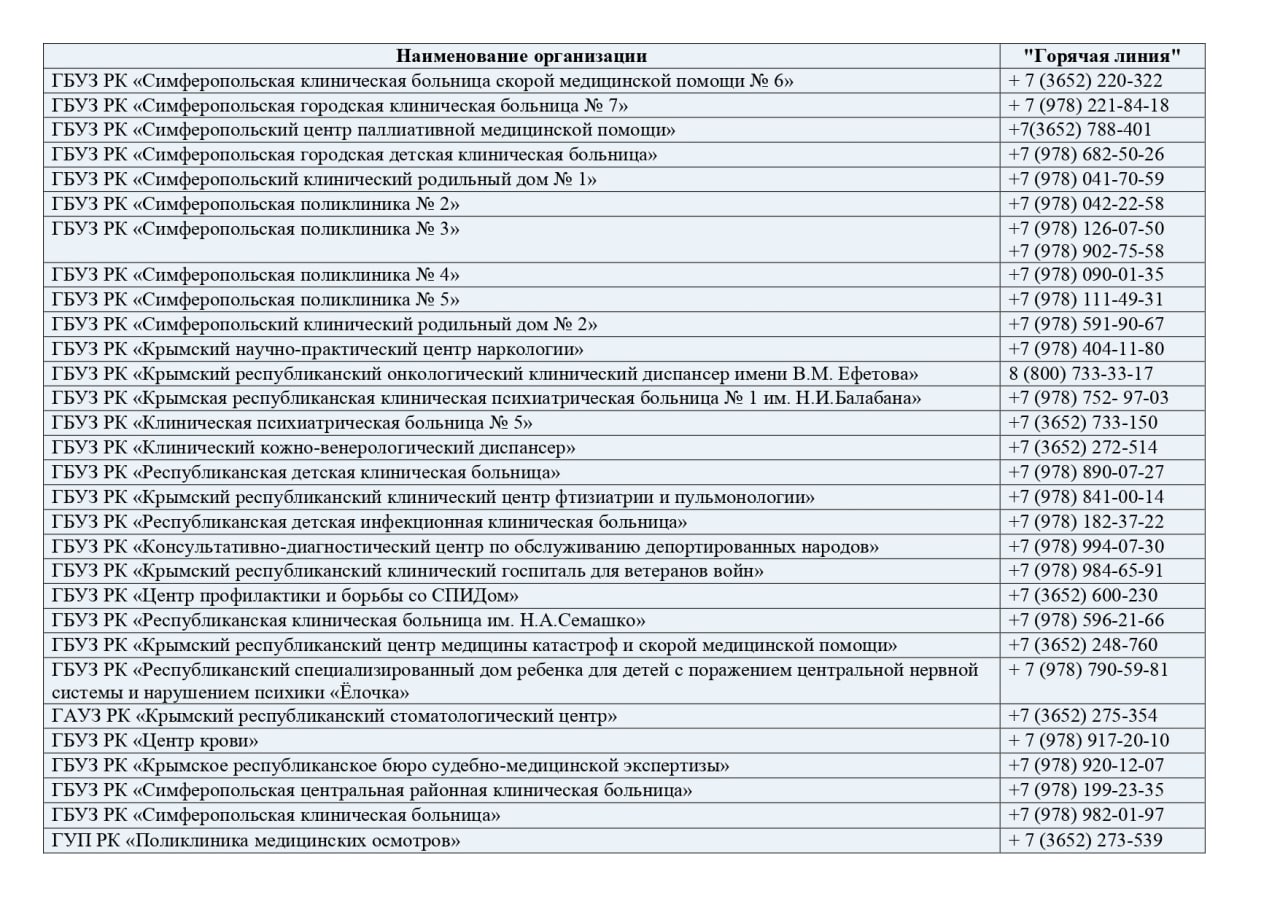 | Наименование организации | "Горячая линия" |
|---|---|
| ГБУЗ РК «Симферопольская клиническая больница скорой медицинской помощи № 6» | + 7 (3652) 220-322 |
| ГБУЗ РК «Симферопольская городская клиническая больница № 7» | + 7 (978) 221-84-18 |
| ГБУЗ РК «Симферопольский центр паллиативной медицинской помощи» | +7(3652) 788-401 |
| ГБУЗ РК «Симферопольская городская детская клиническая больница» | +7 (978) 682-50-26 |
| ГБУЗ РК «Симферопольский клинический родильный дом № 1» | +7 (978) 041-70-59 |
| ГБУЗ РК «Симферопольская поликлиника № 2» | +7 (978) 042-22-58 |
| ГБУЗ РК «Симферопольская поликлиника № 3» | +7 (978) 126-07-50 +7 (978) 902-75-58 |
| ГБУЗ РК «Симферопольская поликлиника № 4» | +7 (978) 090-01-35 |
| ГБУЗ РК «Симферопольская поликлиника № 5» | +7 (978) 111-49-31 |
| ГБУЗ РК «Симферопольский клинический родильный дом № 2» | +7 (978) 591-90-67 |
| ГБУЗ РК «Крымский научно-практический центр наркологии» | +7 (978) 404-11-80 |
| ГБУЗ РК «Крымский республиканский онкологический клинический диспансер имени В.М. Ефетова» | 8 (800) 733-33-17 |
| ГБУЗ РК «Крымская республиканская клиническая психиатрическая больница № 1 им. Н.И.Балабана» | +7 (978) 752- 97-03 |
| ГБУЗ РК «Клиническая психиатрическая больница № 5» | +7 (3652) 733-150 |
| ГБУЗ РК «Клинический кожно-венерологический диспансер» | +7 (3652) 272-514 |
| ГБУЗ РК «Республиканская детская клиническая больница» | +7 (978) 890-07-27 |
| ГБУЗ РК «Крымский республиканский клинический центр фтизиатрии и пульмонологии» | +7 (978) 841-00-14 |
| ГБУЗ РК «Республиканская детская инфекционная клиническая больница» | +7 (978) 182-37-22 |
| ГБУЗ РК «Консультативно-диагностический центр по обслуживанию депортированных народов» | +7 (978) 994-07-30 |
| ГБУЗ РК «Крымский республиканский клинический госпиталь для ветеранов войн» | +7 (978) 984-65-91 |
| ГБУЗ РК «Центр профилактики и борьбы со СПИДом» | +7 (3652) 600-230 |
| ГБУЗ РК «Республиканская клиническая больница им. Н.А.Семашко» | +7 (978) 596-21-66 |
| ГБУЗ РК «Крымский республиканский центр медицины катастроф и скорой медицинской помощи» | +7 (3652) 248-760 |
| ГБУЗ РК «Республиканский специализированный дом ребенка для детей с поражением центральной нервной системы и нарушением психики «Ёлочка» | + 7 (978) 790-59-81 |
| ГАУЗ РК «Крымский республиканский стоматологический центр» | +7 (3652) 275-354 |
| ГБУЗ РК «Центр крови» | + 7 (978) 917-20-10 |
| ГБУЗ РК «Крымское республиканское бюро судебно-медицинской экспертизы» | +7 (978) 920-12-07 |
| ГБУЗ РК «Симферопольская центральная районная клиническая больница» | +7 (978) 199-23-35 |
| ГБУЗ РК «Симферопольская клиническая больница» | +7 (978) 982-01-97 |
| ГУП РК «Поликлиника медицинских осмотров» | + 7 (3652) 273-539 |